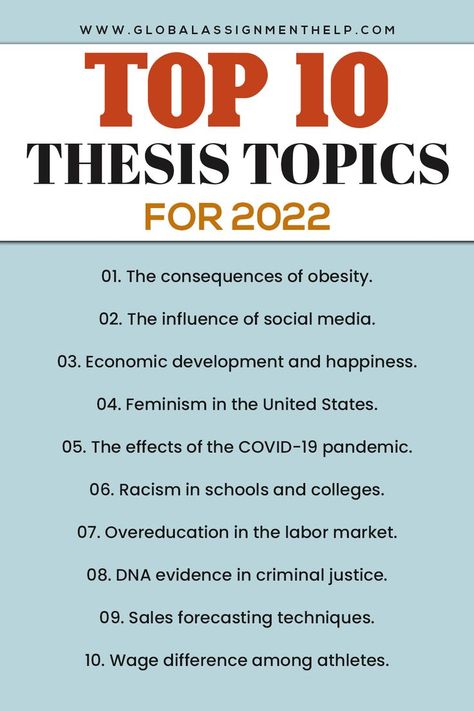 WWW.GLOBALASSIGNMENTHELP.COM

TOP 10
THESIS TOPICS
FOR 2022

01. The consequences of obesity.

02. The influence of social media.

03. Economic development and happiness.

04. Feminism in the United States.

05. The effects of the COVID-19 pandemic.

06. Racism in schools and colleges.

07. Overeducation in the labor market.

08. DNA evidence in criminal justice.

09. Sales forecasting techniques.

10. Wage difference among athletes.